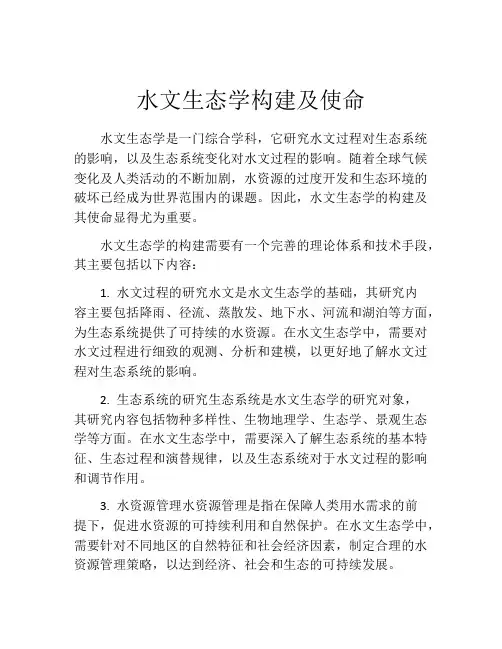 水文生态学构建及使命

水文生态学是一门综合学科，它研究水文过程对生态系统的影响，以及生态系统变化对水文过程的影响。随着全球气候变化及人类活动的不断加剧，水资源的过度开发和生态环境的破坏已经成为世界范围内的课题。因此，水文生态学的构建及其使命显得尤为重要。

水文生态学的构建需要有一个完善的理论体系和技术手段，其主要包括以下内容：

1. 水文过程的研究水文是水文生态学的基础，其研究内容主要包括降雨、径流、蒸散发、地下水、河流和湖泊等方面，为生态系统提供了可持续的水资源。在水文生态学中，需要对水文过程进行细致的观测、分析和建模，以更好地了解水文过程对生态系统的影响。

2. 生态系统的研究生态系统是水文生态学的研究对象，其研究内容包括物种多样性、生物地理学、生态学、景观生态学等方面。在水文生态学中，需要深入了解生态系统的基本特征、生态过程和演替规律，以及生态系统对于水文过程的影响和调节作用。

3. 水资源管理水资源管理是指在保障人类用水需求的前提下，促进水资源的可持续利用和自然保护。在水文生态学中，需要针对不同地区的自然特征和社会经济因素，制定合理的水资源管理策略，以达到经济、社会和生态的可持续发展。